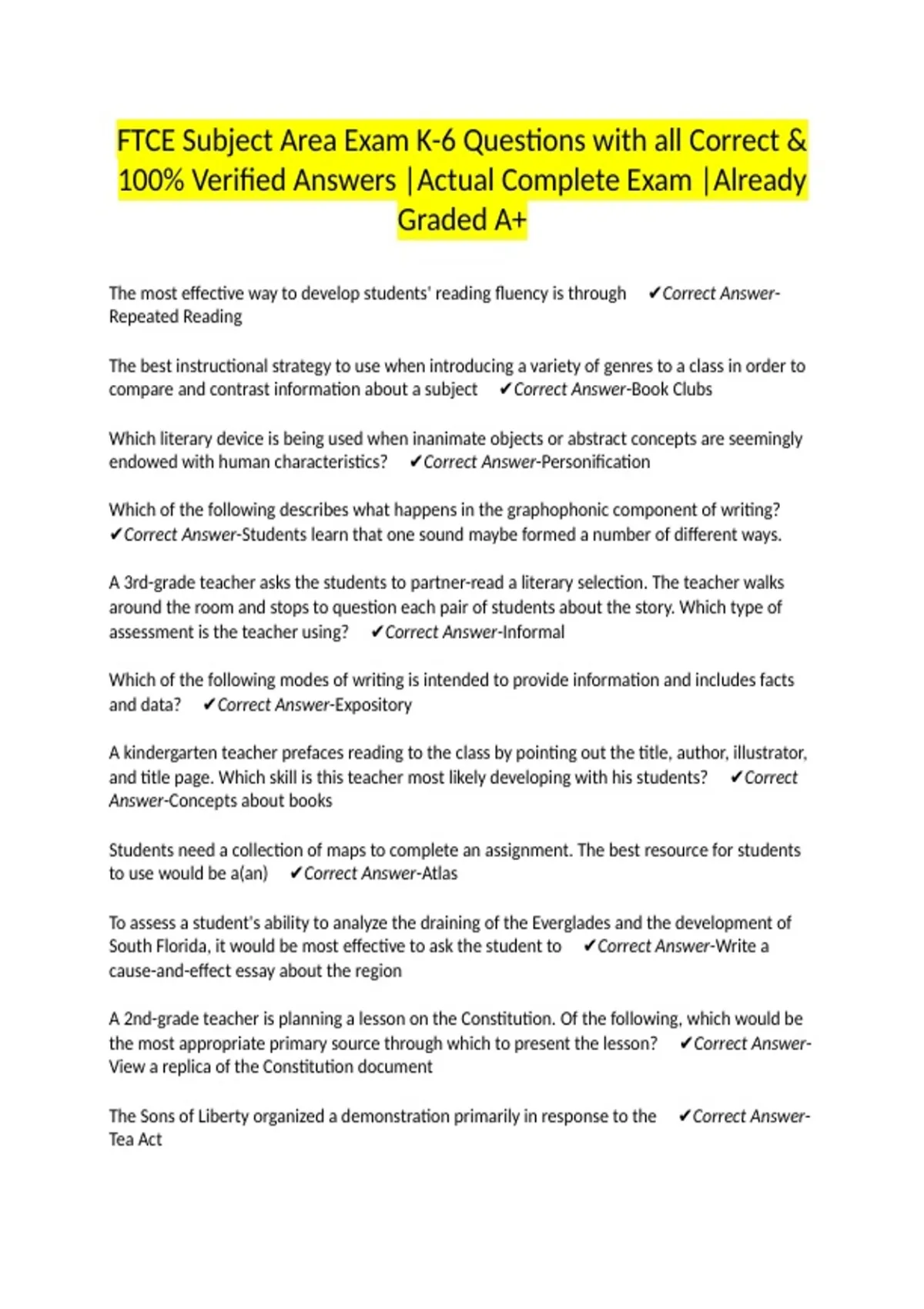 FTCE Subject Area Exam K-6 Questions with all Correct & 100% Verified Answers |Actual Complete Exam |Already Graded A+

The most effective way to develop students' reading fluency is through ✔Correct Answer-Repeated Reading

The best instructional strategy to use when introducing a variety of genres to a class in order to compare and contrast information about a subject ✔Correct Answer-Book Clubs

Which literary device is being used when inanimate objects or abstract concepts are seemingly endowed with human characteristics? ✔Correct Answer-Personification

Which of the following describes what happens in the graphophonic component of writing? ✔Correct Answer-Students learn that one sound maybe formed a number of different ways.

A 3rd-grade teacher asks the students to partner-read a literary selection. The teacher walks around the room and stops to question each pair of students about the story. Which type of assessment is the teacher using? ✔Correct Answer-Informal

Which of the following modes of writing is intended to provide information and includes facts and data? ✔Correct Answer-Expository

A kindergarten teacher prefaces reading to the class by pointing out the title, author, illustrator, and title page. Which skill is this teacher most likely developing with his students? ✔Correct Answer-Concepts about books

Students need a collection of maps to complete an assignment. The best resource for students to use would be a(an) ✔Correct Answer-Atlas

To assess a student's ability to analyze the draining of the Everglades and the development of South Florida, it would be most effective to ask the student to ✔Correct Answer-Write a cause-and-effect essay about the region

A 2nd-grade teacher is planning a lesson on the Constitution. Of the following, which would be the most appropriate primary source through which to present the lesson? ✔Correct Answer-View a replica of the Constitution document

The Sons of Liberty organized a demonstration primarily in response to the ✔Correct Answer-Tea Act